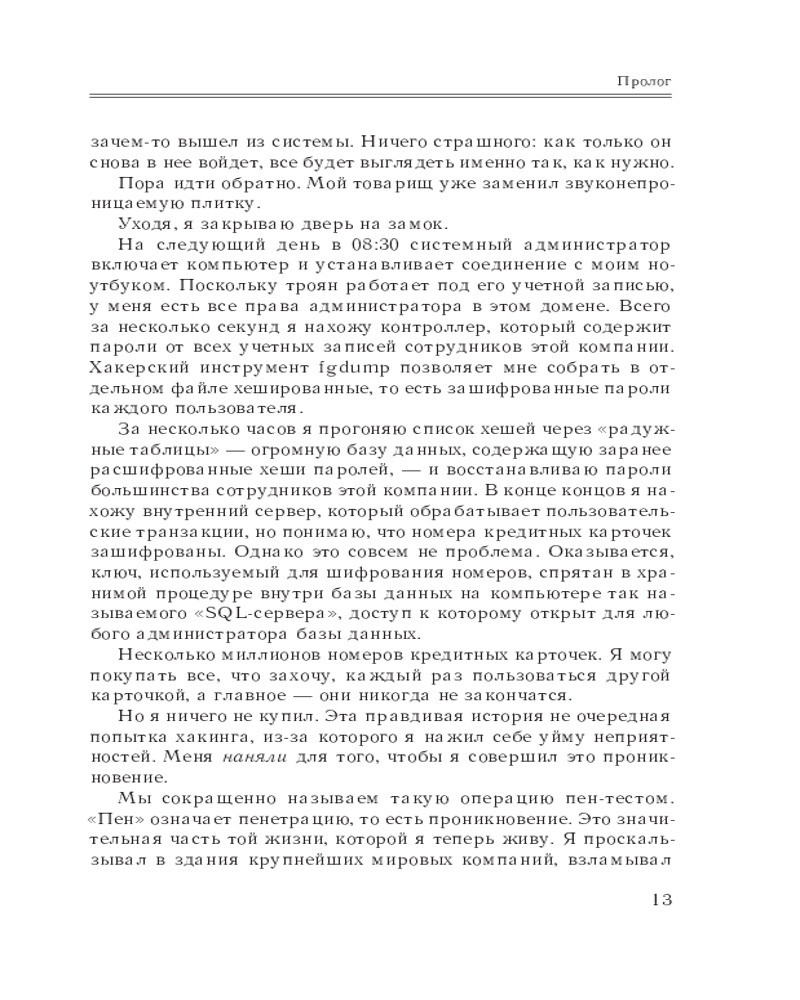 Пролог

зачем-то вышел из системы. Ничего страшного: как только он снова в нее войдет, все будет выглядеть именно так, как нужно.

Пора идти обратно. Мой товарищ уже заменил звуконепроницаемую плитку.

Уходя, я закрываю дверь на замок.

На следующий день в 08:30 системный администратор включает компьютер и устанавливает соединение с моим ноутбуком. Поскольку троян работает под его учетной записью, у меня есть все права администратора в этом домене. Всего за несколько секунд я нахожу контроллер, который содержит пароли от всех учетных записей сотрудников этой компании. Хакерский инструмент fgdump позволяет мне собрать в отдельном файле хешированные, то есть зашифрованные пароли каждого пользователя.

За несколько часов я прогоняю список хешей через «радужные таблицы» — огромную базу данных, содержащую заранее расшифрованные хеши паролей, — и восстанавливаю пароли большинства сотрудников этой компании. В конце концов я нахожу внутренний сервер, который обрабатывает пользовательские транзакции, но понимаю, что номера кредитных карточек зашифрованы. Однако это совсем не проблема. Оказывается, ключ, используемый для шифрования номеров, спрятан в хранимой процедуре внутри базы данных на компьютере так называемого «SQL-сервера», доступ к которому открыт для любого администратора базы данных.

Несколько миллионов номеров кредитных карточек. Я могу покупать все, что захочу, каждый раз пользоваться другой карточкой, а главное — они никогда не закончатся.

Но я ничего не купил. Эта правдивая история не очередная попытка хакинга, из-за которого я нажил себе уйму неприятностей. Меня наняли для того, чтобы я совершил это проникновение.

Мы сокращенно называем такую операцию пен-тестом. «Пен» означает пенетрацию, то есть проникновение. Это значительная часть той жизни, которой я теперь живу. Я проскальзывал в здания крупнейших мировых компаний, взламывал

13